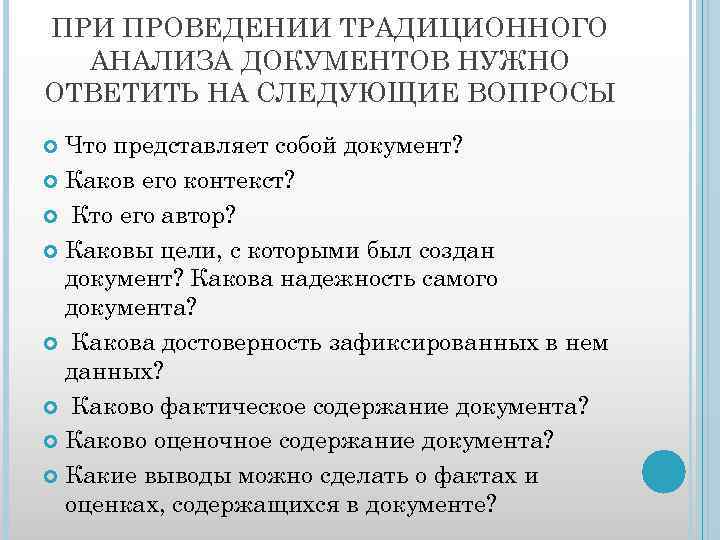 ПРИ ПРОВЕДЕНИИ ТРАДИЦИОННОГО АНАЛИЗА ДОКУМЕНТОВ НУЖНО ОТВЕТИТЬ НА СЛЕДУЮЩИЕ ВОПРОСЫ

Что представляет собой документ?

Каков его контекст?

Кто его автор?

Каковы цели, с которыми был создан документ? Какова надежность самого документа?

Какова достоверность зафиксированных в нем данных?

Каково фактическое содержание документа?

Каково оценочное содержание документа?

Какие выводы можно сделать о фактах и оценках, содержащихся в документе?